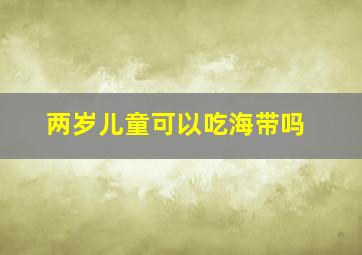 两岁儿童可以吃海带吗